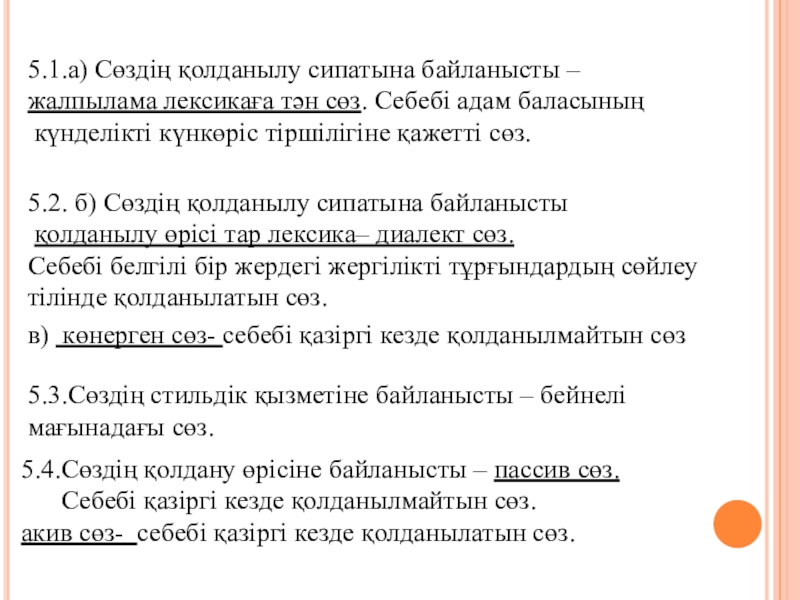 5.1.а) Сөздің қолданылу сипатына байланысты – жалпылама лексикаға тән сөз. Себебі адам баласының күнделікті күнкөріс тіршілігіне қажетті сөз.

5.2. б) Сөздің қолданылу сипатына байланысты қолданылу өрісі тар лексика– диалект сөз. Себебі белгілі бір жердегі жергілікті тұрғындардың сөйлеу тілінде қолданылатын сөз.

в) көнерген сөз- себебі қазіргі кезде қолданылмайтын сөз

5.3.Сөздің стильдік қызметіне байланысты – бейнелі мағынадағы сөз.

5.4.Сөздің қолдану өрісіне байланысты – пассив сөз. Себебі қазіргі кезде қолданылмайтын сөз.
акив сөз- себебі қазіргі кезде қолданылатын сөз.